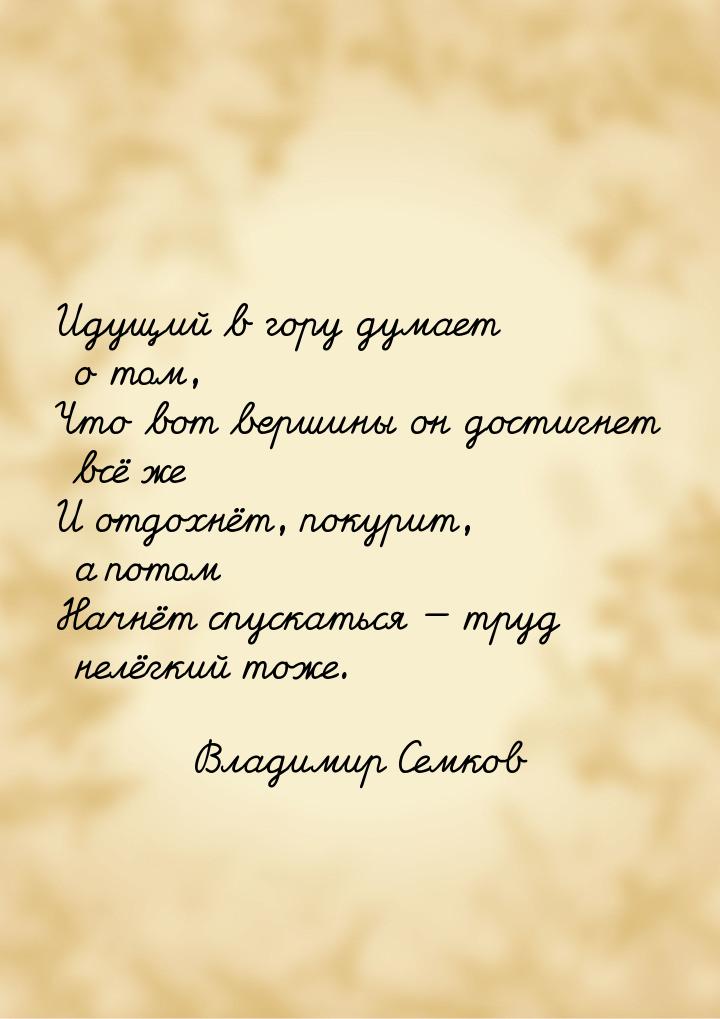 Идущий в гору думает о том,
Что вот вершины он достигнет всё же
И отдохнёт, покурит, а потом
Начнёт спускаться — труд нелёгкий тоже.

Владимир Семков